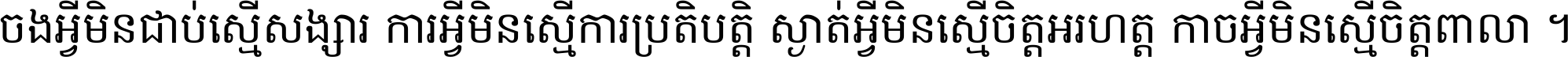 ចងអ្វីមិនជាប់ស្មើសង្សារ ការអ្វីមិនស្មើការប្រតិបត្តិ ស្ងាត់អ្វីមិនស្មើចិត្តអរហត្ត កាចអ្វីមិនស្មើចិត្តពាលា ។